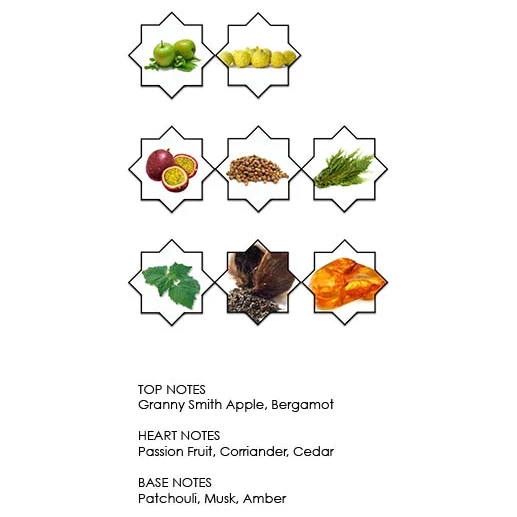 TOP NOTES
Granny Smith Apple, Bergamot

HEART NOTES
Passion Fruit, Corriander, Cedar

BASE NOTES
Patchouli, Musk, Amber